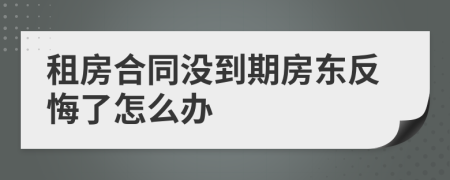 租房合同没到期房东反悔了怎么办